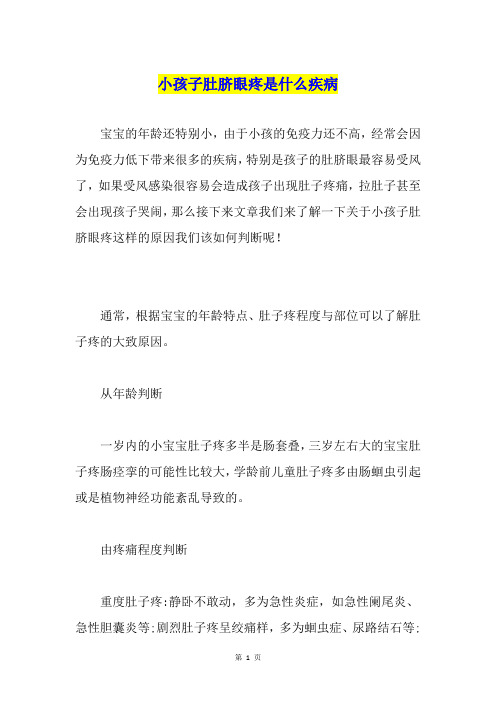 小孩子肚脐眼疼是什么疾病

宝宝的年龄还特别小，由于小孩的免疫力还不高，经常会因为免疫力低下带来很多的疾病，特别是孩子的肚脐眼最容易受风了，如果受风感染很容易会造成孩子出现肚子疼痛，拉肚子甚至会出现孩子哭闹，那么接下来文章我们来了解一下关于小孩子肚脐眼疼这样的原因我们该如何判断呢！

通常，根据宝宝的年龄特点、肚子疼程度与部位可以了解肚子疼的大致原因。

从年龄判断

一岁内的小宝宝肚子疼多半是肠套叠，三岁左右大的宝宝肚子疼肠痉挛的可能性比较大，学龄前儿童肚子疼多由肠蛔虫引起或是植物神经功能紊乱导致的。

由疼痛程度判断

重度肚子疼：静卧不敢动，多为急性炎症，如急性阑尾炎、急性胆囊炎等；剧烈肚子疼呈绞痛样，多为蛔虫症、尿路结石等；

第 1 页